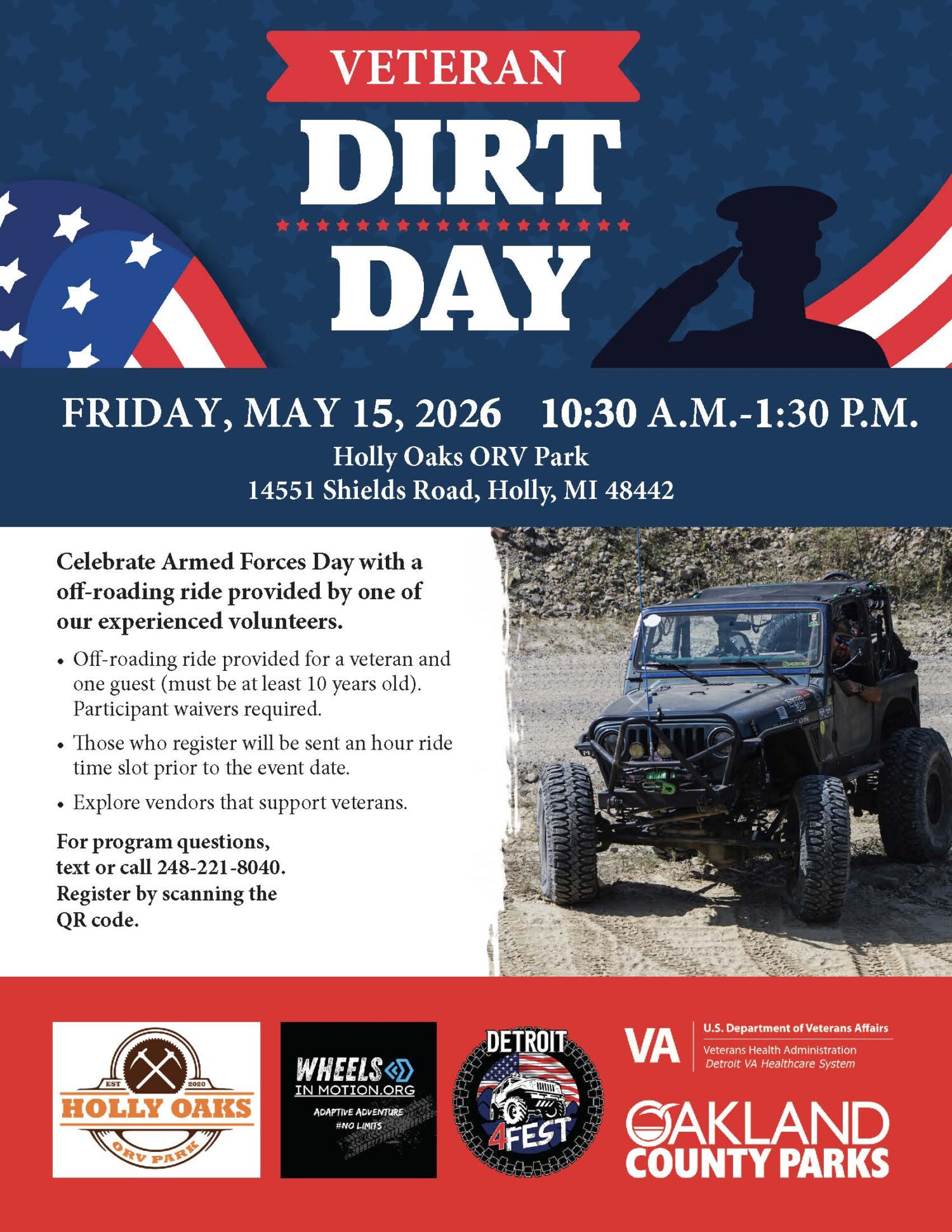 VETERAN

DIRT

DAY

FRIDAY, MAY 15, 2026 10:30 A.M.-1:30 P.M.

Holly Oaks ORV Park
14551 Shields Road, Holly, MI 48442

Celebrate Armed Forces Day with a off-roading ride provided by one of our experienced volunteers.

• Off-roading ride provided for a veteran and one guest (must be at least 10 years old). Participant waivers required.

• Those who register will be sent an hour ride time slot prior to the event date.

• Explore vendors that support veterans.

For program questions, text or call 248-221-8040. Register by scanning the QR code.

EST 2020 HOLLY OAKS ORV PARK

WHEELS IN MOTION.ORG
ADAPTIVE ADVENTURE #NO LIMITS

DETROIT 4FEST

VA U.S. Department of Veterans Affairs
Veterans Health Administration
Detroit VA Healthcare System

OAKLAND COUNTY PARKS